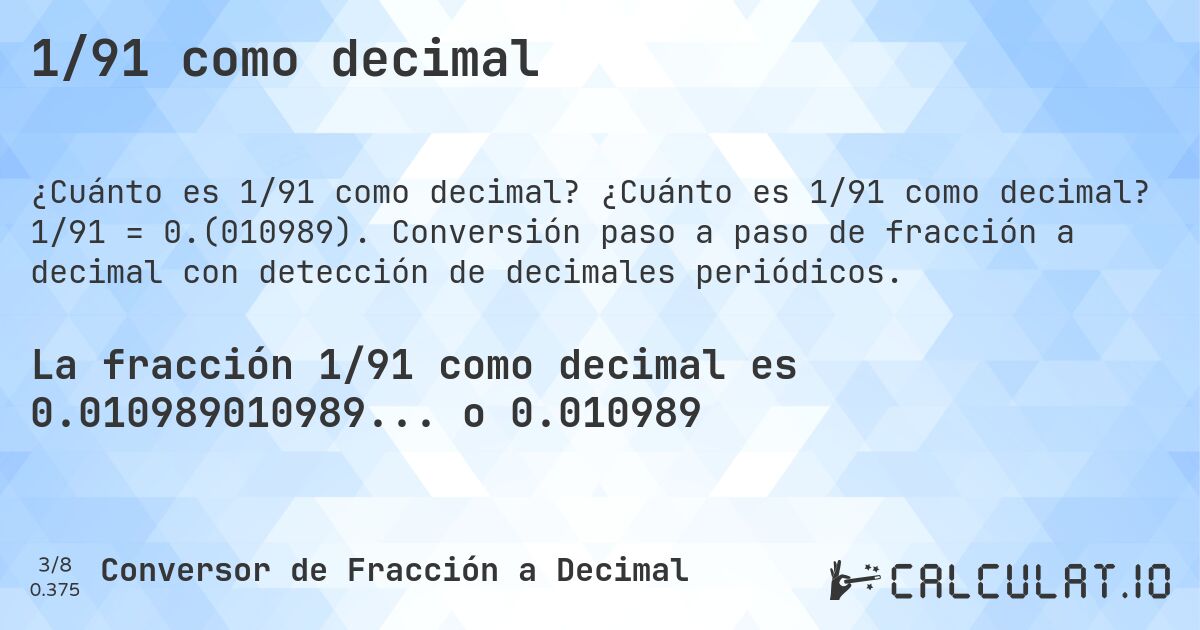 1/91 como decimal

¿Cuánto es 1/91 como decimal? ¿Cuánto es 1/91 como decimal? 1/91 = 0.(010989). Conversión paso a paso de fracción a decimal con detección de decimales periódicos.

La fracción 1/91 como decimal es 0.010989010989... o 0.010989

3/8
0.375
Conversor de Fracción a Decimal

CALCULAT.IO